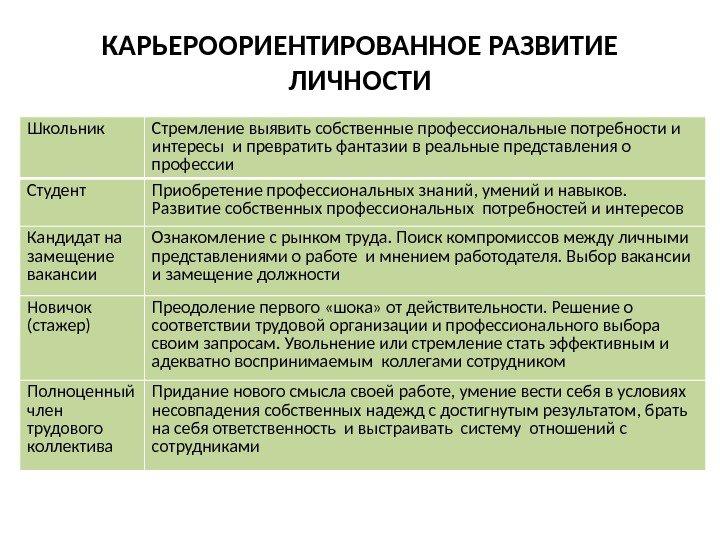 КАРЬЕРООРИЕНТИРОВАННОЕ РАЗВИТИЕ ЛИЧНОСТИ

| | |
|---|---|
| Школьник | Стремление выявить собственные профессиональные потребности и интересы и превратить фантазии в реальные представления о профессии |
| Студент | Приобретение профессиональных знаний, умений и навыков. Развитие собственных профессиональных потребностей и интересов |
| Кандидат на замещение вакансии | Ознакомление с рынком труда. Поиск компромиссов между личными представлениями о работе и мнением работодателя. Выбор вакансии и замещение должности |
| Новичок (стажер) | Преодоление первого «шока» от действительности. Решение о соответствии трудовой организации и профессионального выбора своим запросам. Увольнение или стремление стать эффективным и адекватно воспринимаемым коллегами сотрудником |
| Полноценный член трудового коллектива | Придание нового смысла своей работе, умение вести себя в условиях несовпадения собственных надежд с достигнутым результатом, брать на себя ответственность и выстраивать систему отношений с сотрудниками |